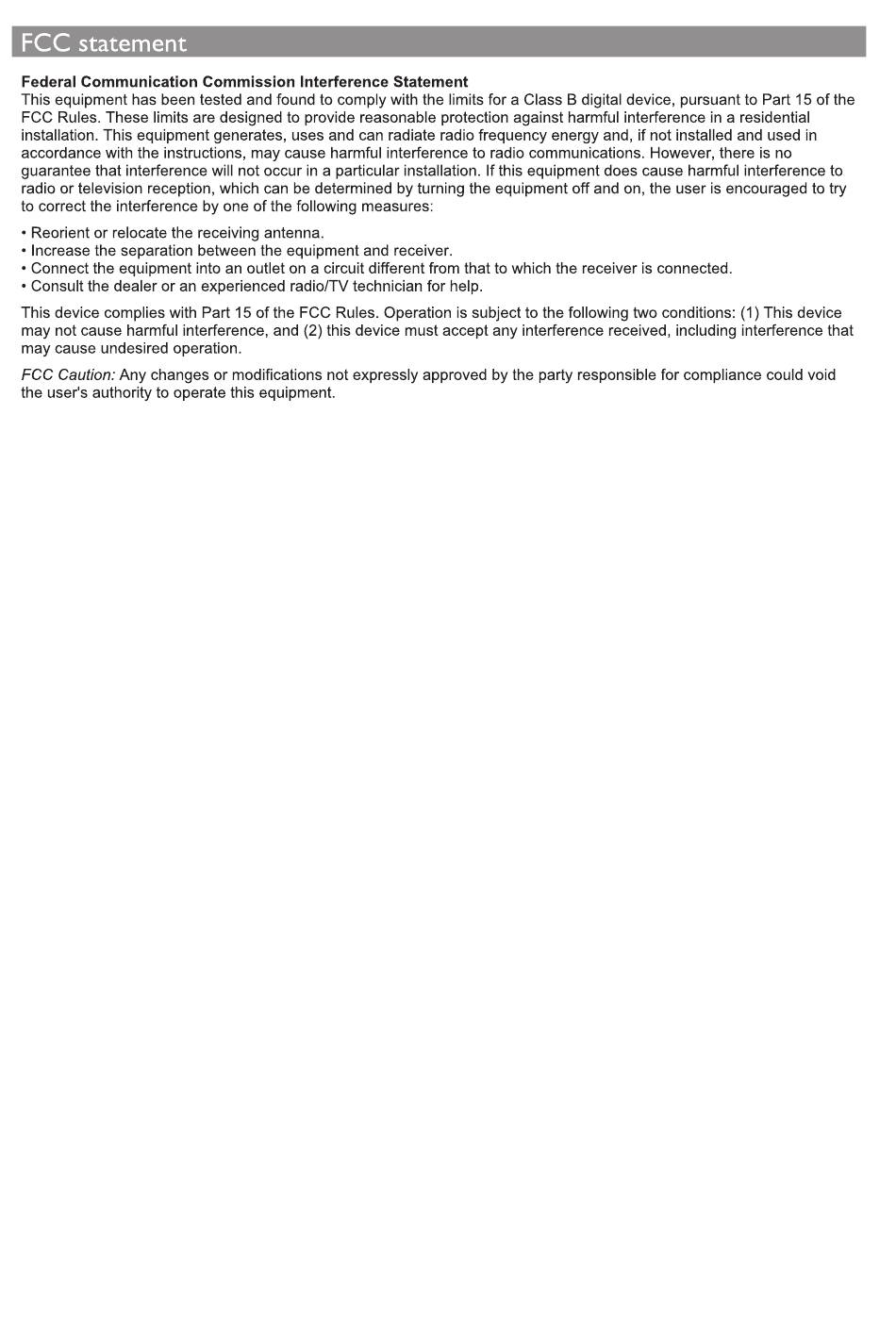 FCC statement

Federal Communication Commission Interference Statement
This equipment has been tested and found to comply with the limits for a Class B digital device, pursuant to Part 15 of the FCC Rules. These limits are designed to provide reasonable protection against harmful interference in a residential installation. This equipment generates, uses and can radiate radio frequency energy and, if not installed and used in accordance with the instructions, may cause harmful interference to radio communications. However, there is no guarantee that interference will not occur in a particular installation. If this equipment does cause harmful interference to radio or television reception, which can be determined by turning the equipment off and on, the user is encouraged to try to correct the interference by one of the following measures:

• Reorient or relocate the receiving antenna.
• Increase the separation between the equipment and receiver.
• Connect the equipment into an outlet on a circuit different from that to which the receiver is connected.
• Consult the dealer or an experienced radio/TV technician for help.

This device complies with Part 15 of the FCC Rules. Operation is subject to the following two conditions: (1) This device may not cause harmful interference, and (2) this device must accept any interference received, including interference that may cause undesired operation.

FCC Caution: Any changes or modifications not expressly approved by the party responsible for compliance could void the user's authority to operate this equipment.